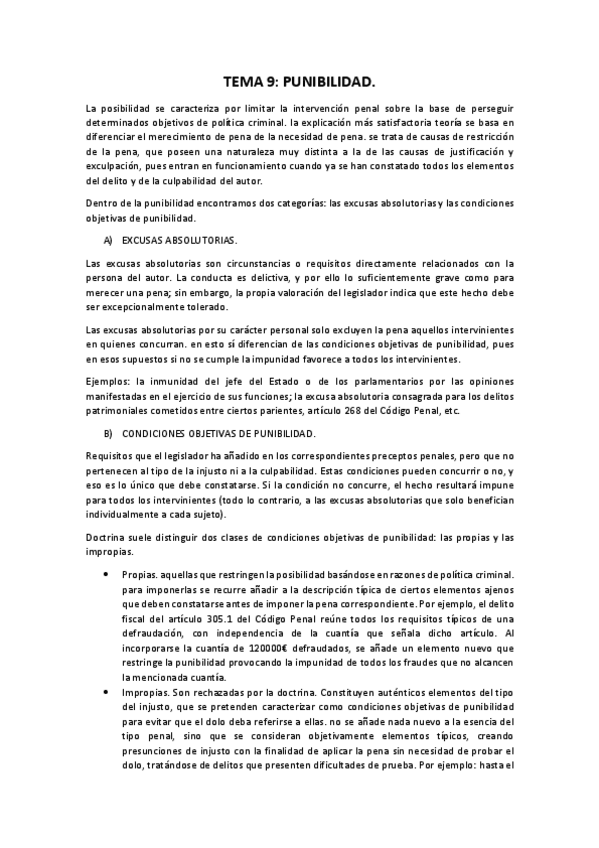 TEMA 9: PUNIBILIDAD.

La posibilidad se caracteriza por limitar la intervención penal sobre la base de perseguir determinados objetivos de política criminal. la explicación más satisfactoria teoría se basa en diferenciar el merecimiento de pena de la necesidad de pena. se trata de causas de restricción de la pena, que poseen una naturaleza muy distinta a la de las causas de justificación y exculpación, pues entran en funcionamiento cuando ya se han constatado todos los elementos del delito y de la culpabilidad del autor.

Dentro de la punibilidad encontramos dos categorías: las excusas absolutorias y las condiciones objetivas de punibilidad.

A) EXCUSAS ABSOLUTORIAS.

Las excusas absolutorias son circunstancias o requisitos directamente relacionados con la persona del autor. La conducta es delictiva, y por ello lo suficientemente grave como para merecer una pena; sin embargo, la propia valoración del legislador indica que este hecho debe ser excepcionalmente tolerado.

Las excusas absolutorias por su carácter personal solo excluyen la pena aquellos intervinientes en quienes concurran. en esto sí diferencian de las condiciones objetivas de punibilidad, pues en esos supuestos si no se cumple la impunidad favorece a todos los intervinientes.

Ejemplos: la inmunidad del jefe del Estado o de los parlamentarios por las opiniones manifestadas en el ejercicio de sus funciones; la excusa absolutoria consagrada para los delitos patrimoniales cometidos entre ciertos parientes, artículo 268 del Código Penal, etc.

B) CONDICIONES OBJETIVAS DE PUNIBILIDAD.

Requisitos que el legislador ha añadido en los correspondientes preceptos penales, pero que no pertenecen al tipo de la injusto ni a la culpabilidad. Estas condiciones pueden concurrir o no, y eso es lo único que debe constatarse. Si la condición no concurre, el hecho resultará impune para todos los intervinientes (todo lo contrario, a las excusas absolutorias que solo benefician individualmente a cada sujeto).

Doctrina suele distinguir dos clases de condiciones objetivas de punibilidad: las propias y las impropias.

• Propias. aquellas que restringen la posibilidad basándose en razones de política criminal. para imponerlas se recurre añadir a la descripción típica de ciertos elementos ajenos que deben constatarse antes de imponer la pena correspondiente. Por ejemplo, el delito fiscal del artículo 305.1 del Código Penal reúne todos los requisitos típicos de una defraudación, con independencia de la cuantía que señala dicho artículo. Al incorporarse la cuantía de 120000€ defraudados, se añade un elemento nuevo que restringe la punibilidad provocando la impunidad de todos los fraudes que no alcancen la mencionada cuantía.
• Impropias. Son rechazadas por la doctrina. Constituyen auténticos elementos del tipo del injusto, que se pretenden caracterizar como condiciones objetivas de punibilidad para evitar que el dolo deba referirse a ellas. no se añade nada nuevo a la esencia del tipo penal, sino que se consideran objetivamente elementos típicos, creando presunciones de injusto con la finalidad de aplicar la pena sin necesidad de probar el dolo, tratándose de delitos que presenten dificultades de prueba. Por ejemplo: hasta el